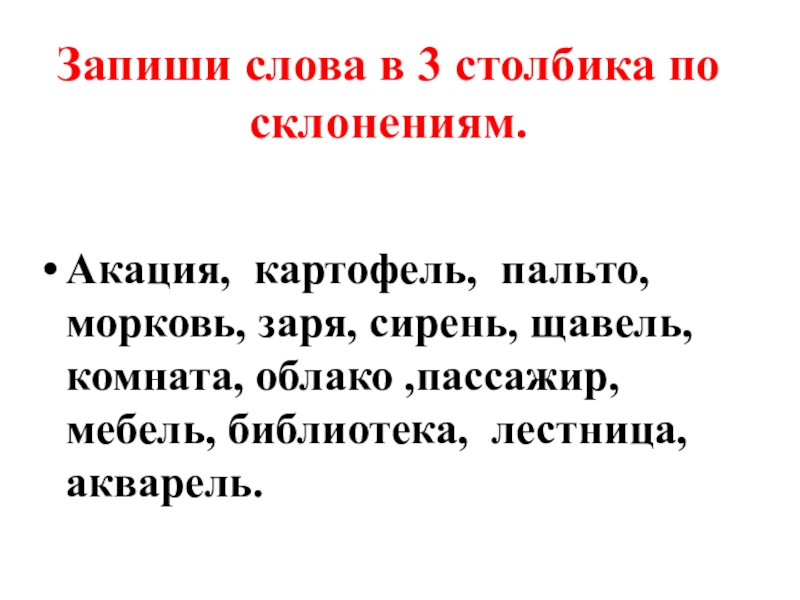 Запиши слова в 3 столбика по склонениям.

• Акация, картофель, пальто, морковь, заря, сирень, щавель, комната, облако ,пассажир, мебель, библиотека, лестница, акварель.